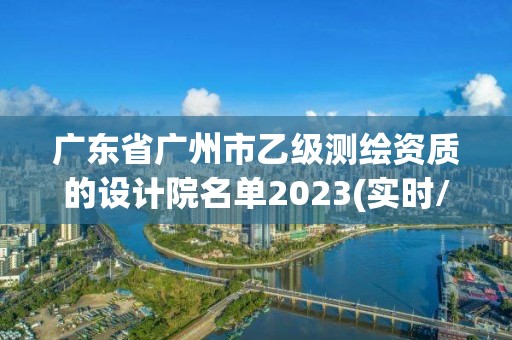 广东省广州市乙级测绘资质的设计院名单2023(实时/